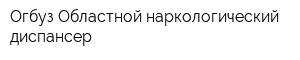 Огбуз Областной наркологический диспансер